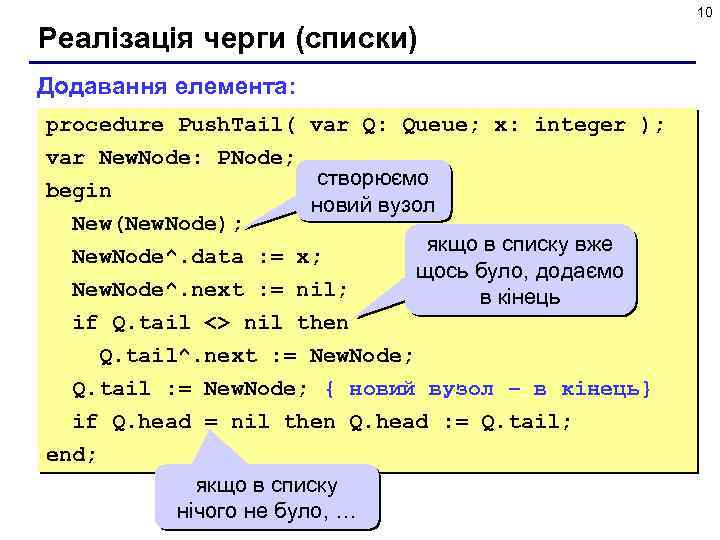 10

Реалізація черги (списки)

Додавання елемента:

procedure PushTail( var Q: Queue; x: integer );
var NewNode: PNode;
begin
New(NewNode);
NewNode^.data := x;
NewNode^.next := nil;
if Q.tail <> nil then
Q.tail^.next := NewNode;
Q.tail := NewNode; { новий вузол – в кінець}
if Q.head = nil then Q.head := Q.tail;
end;

створюємо новий вузол

якщо в списку вже щось було, додаємо в кінець

якщо в списку нічого не було, …